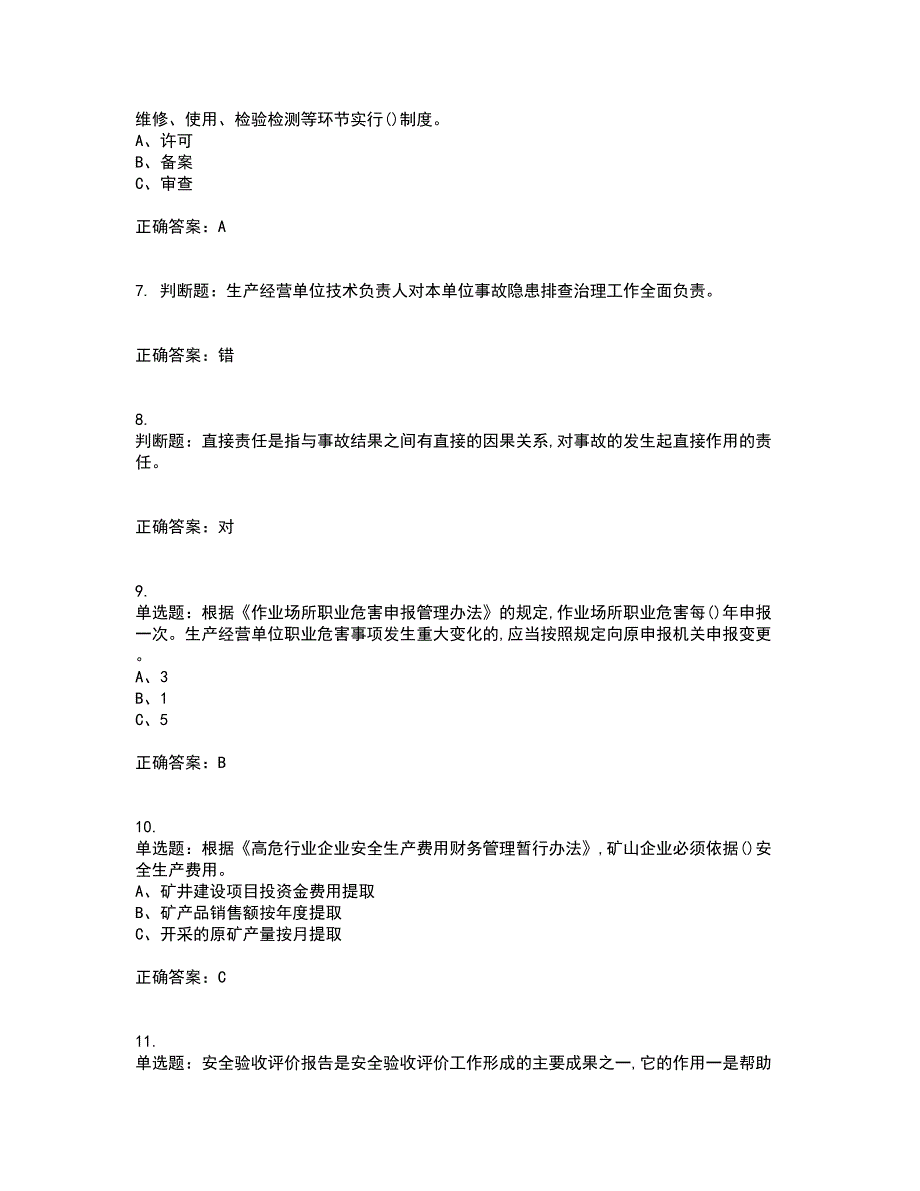 维修、使用、检验检测等环节实行()制度。
A、许可
B、备案
C、审查

正确答案：A

7. 判断题：生产经营单位技术负责人对本单位事故隐患排查治理工作全面负责。

正确答案：错

8.
判断题：直接责任是指与事故结果之间有直接的因果关系,对事故的发生起直接作用的责任。

正确答案：对

9.
单选题：根据《作业场所职业危害申报管理办法》的规定,作业场所职业危害每()年申报一次。生产经营单位职业危害事项发生重大变化的,应当按照规定向原申报机关申报变更。
A、3
B、1
C、5

正确答案：B

10.
单选题：根据《高危行业企业安全生产费用财务管理暂行办法》,矿山企业必须依据()安全生产费用。
A、矿井建设项目投资金费用提取
B、矿产品销售额按年度提取
C、开采的原矿产量按月提取

正确答案：C

11.
单选题：安全验收评价报告是安全验收评价工作形成的主要成果之一,它的作用一是帮助